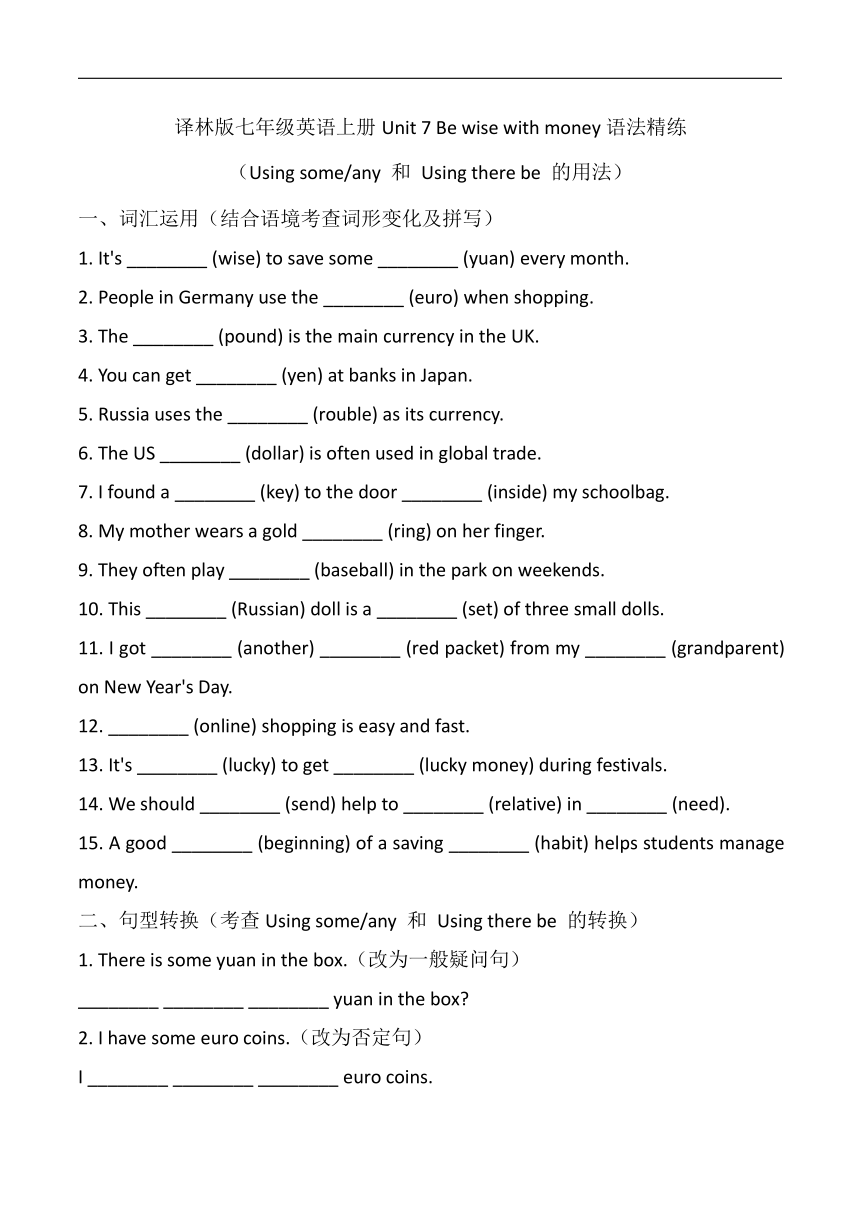 译林版七年级英语上册 Unit 7 Be wise with money 语法精练

（Using some/any 和 Using there be 的用法）

一、词汇运用（结合语境考查词形变化及拼写）

1. It's ________ (wise) to save some ________ (yuan) every month.

2. People in Germany use the ________ (euro) when shopping.

3. The ________ (pound) is the main currency in the UK.

4. You can get ________ (yen) at banks in Japan.

5. Russia uses the ________ (rouble) as its currency.

6. The US ________ (dollar) is often used in global trade.

7. I found a ________ (key) to the door ________ (inside) my schoolbag.

8. My mother wears a gold ________ (ring) on her finger.

9. They often play ________ (baseball) in the park on weekends.

10. This ________ (Russian) doll is a ________ (set) of three small dolls.

11. I got ________ (another) ________ (red packet) from my ________ (grandparent) on New Year's Day.

12. ________ (online) shopping is easy and fast.

13. It's ________ (lucky) to get ________ (lucky money) during festivals.

14. We should ________ (send) help to ________ (relative) in ________ (need).

15. A good ________ (beginning) of a saving ________ (habit) helps students manage money.

二、句型转换（考查 Using some/any 和 Using there be 的转换）

1. There is some yuan in the box.（改为一般疑问句）

________ ________ ________ yuan in the box?

2. I have some euro coins.（改为否定句）

I ________ ________ ________ euro coins.